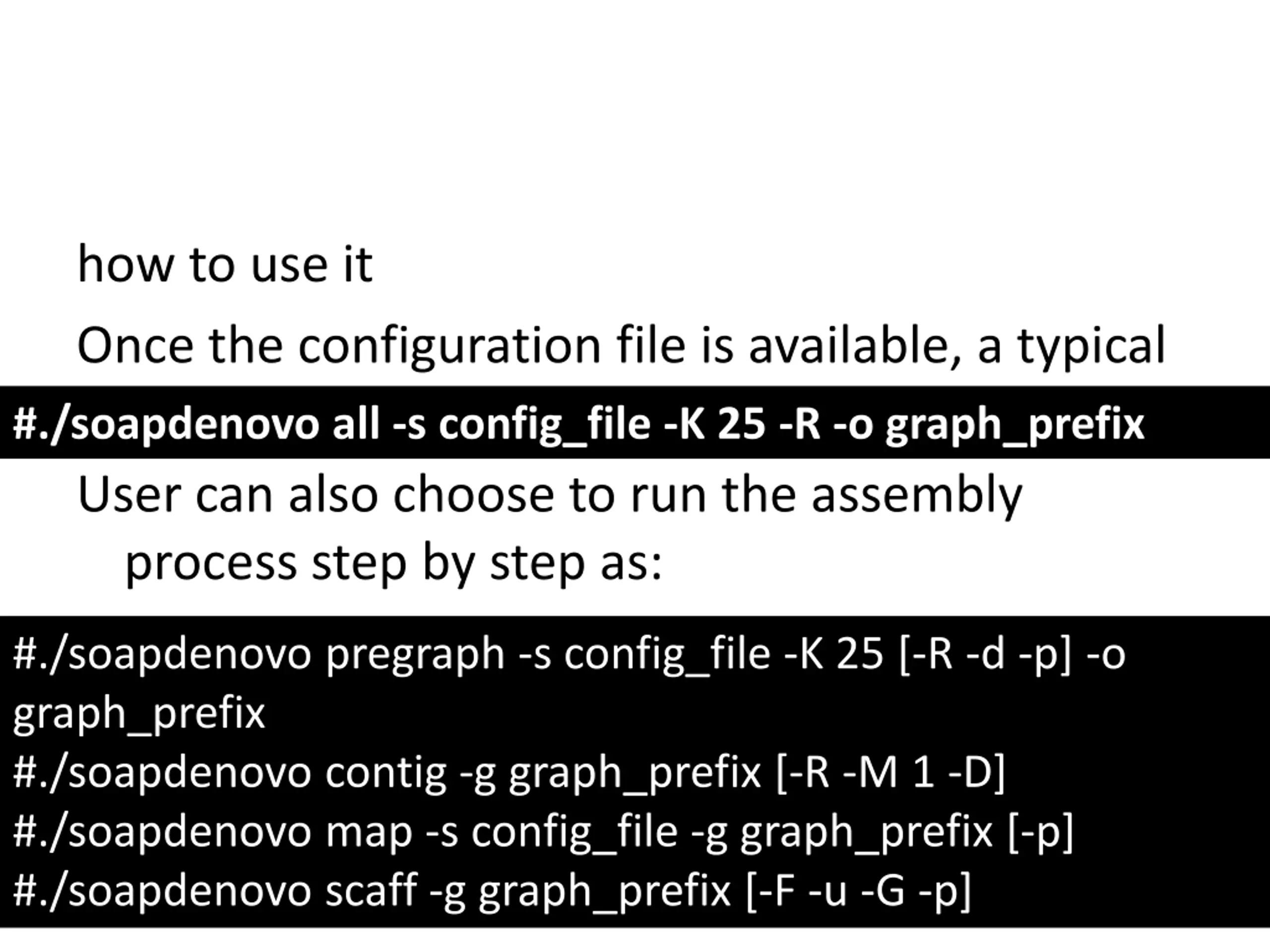 how to use it

Once the configuration file is available, a typical

#./soapdenovo all -s config_file -K 25 -R -o graph_prefix

User can also choose to run the assembly process step by step as:

#./soapdenovo pregraph -s config_file -K 25 [-R -d -p] -o graph_prefix
#./soapdenovo contig -g graph_prefix [-R -M 1 -D]
#./soapdenovo map -s config_file -g graph_prefix [-p]
#./soapdenovo scaff -g graph_prefix [-F -u -G -p]